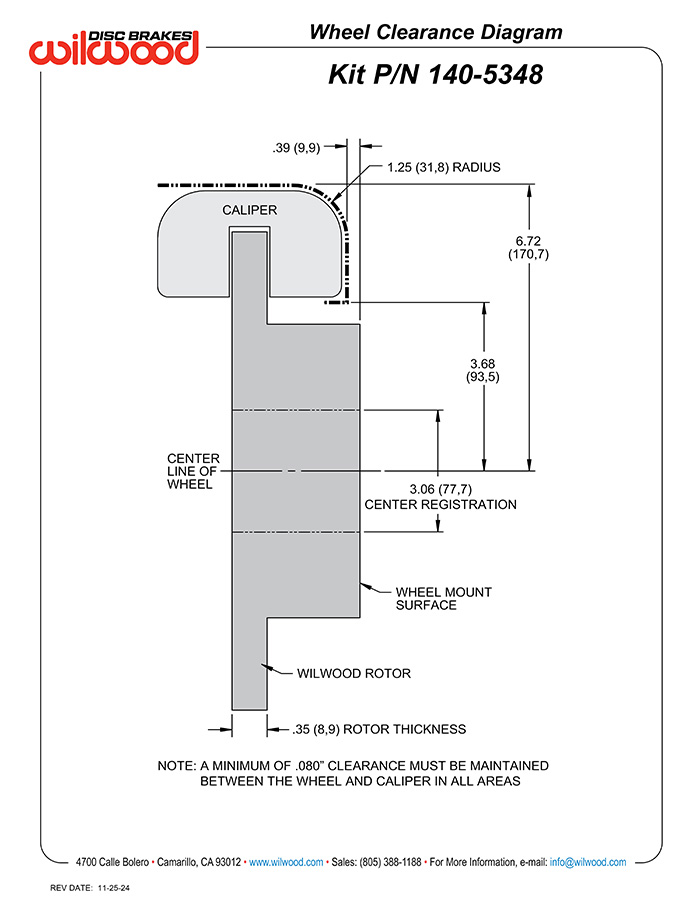 DISC BRAKES
wilwood

Wheel Clearance Diagram

Kit P/N 140-5348

.39 (9,9)

1.25 (31,8) RADIUS

CALIPER

6.72
(170,7)

3.68
(93,5)

CENTER
LINE OF
WHEEL

3.06 (77,7)
CENTER REGISTRATION

WHEEL MOUNT
SURFACE

WILWOOD ROTOR

.35 (8,9) ROTOR THICKNESS

NOTE: A MINIMUM OF .080" CLEARANCE MUST BE MAINTAINED BETWEEN THE WHEEL AND CALIPER IN ALL AREAS

4700 Calle Bolero • Camarillo, CA 93012 • www.wilwood.com • Sales: (805) 388-1188 • For More Information, e-mail: info@wilwood.com

REV DATE: 11-25-24